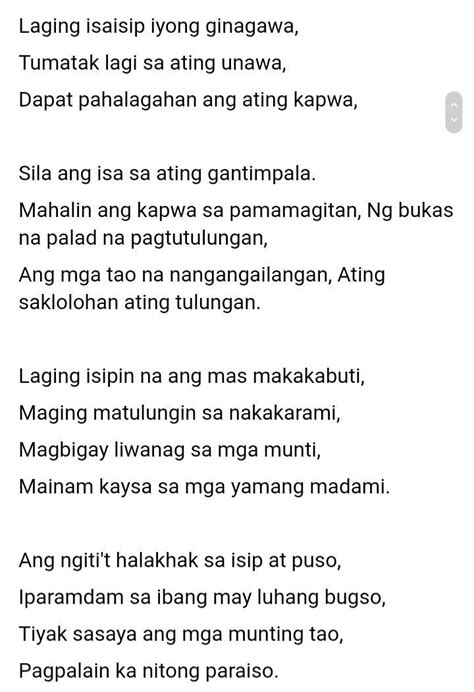 Laging isaisip iyong ginagawa,
Tumatak lagi sa ating unawa,
Dapat pahalagahan ang ating kapwa,

Sila ang isa sa ating gantimpala.
Mahalin ang kapwa sa pamamagitan, Ng bukas na palad na pagtutulungan,
Ang mga tao na nangangailangan, Ating saklolohan ating tulungan.

Laging isipin na ang mas makakabuti,
Maging matulungin sa nakakarami,
Magbigay liwanag sa mga munti,
Mainam kaysa sa mga yamang madami.

Ang ngiti't halakhak sa isip at puso,
Iparamdam sa ibang may luhang bugso,
Tiyak sasaya ang mga munting tao,
Pagpalain ka nitong paraiso.